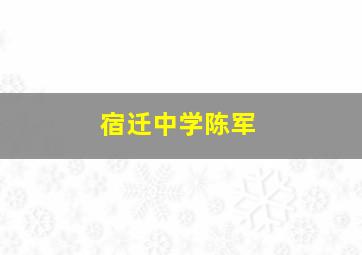 宿迁中学陈军